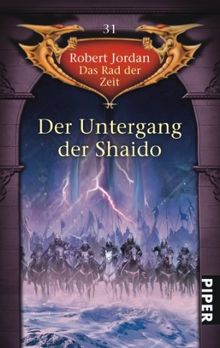 31

Robert Jordan
Das Rad der Zeit

Der Untergang der Shaido

PIPER